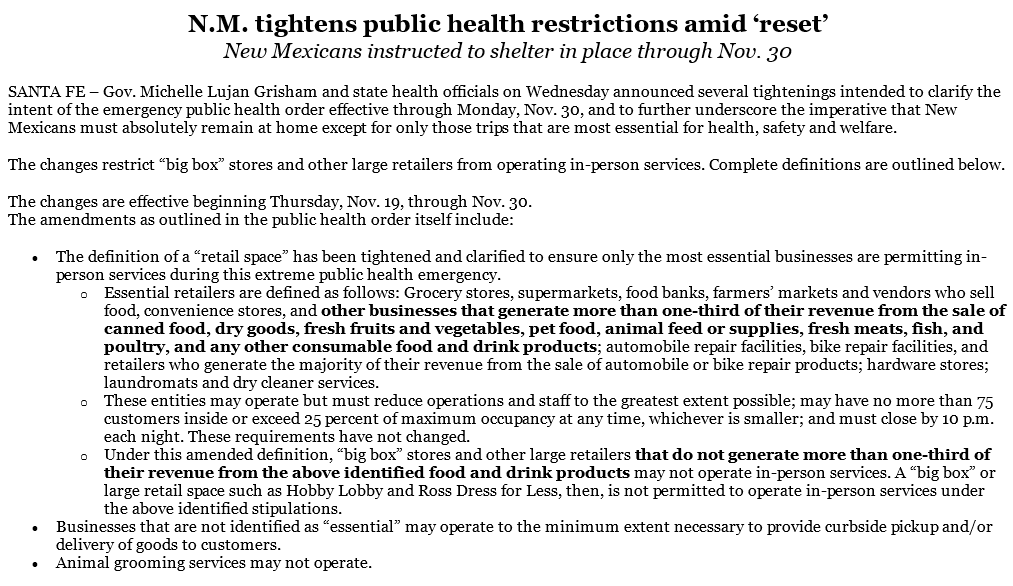 N.M. tightens public health restrictions amid 'reset'
New Mexicans instructed to shelter in place through Nov. 30

SANTA FE – Gov. Michelle Lujan Grisham and state health officials on Wednesday announced several tightenings intended to clarify the intent of the emergency public health order effective through Monday, Nov. 30, and to further underscore the imperative that New Mexicans must absolutely remain at home except for only those trips that are most essential for health, safety and welfare.

The changes restrict "big box" stores and other large retailers from operating in-person services. Complete definitions are outlined below.

The changes are effective beginning Thursday, Nov. 19, through Nov. 30.
The amendments as outlined in the public health order itself include:

• The definition of a "retail space" has been tightened and clarified to ensure only the most essential businesses are permitting in-person services during this extreme public health emergency.
o Essential retailers are defined as follows: Grocery stores, supermarkets, food banks, farmers' markets and vendors who sell food, convenience stores, and other businesses that generate more than one-third of their revenue from the sale of canned food, dry goods, fresh fruits and vegetables, pet food, animal feed or supplies, fresh meats, fish, and poultry, and any other consumable food and drink products; automobile repair facilities, bike repair facilities, and retailers who generate the majority of their revenue from the sale of automobile or bike repair products; hardware stores; laundromats and dry cleaner services.
o These entities may operate but must reduce operations and staff to the greatest extent possible; may have no more than 75 customers inside or exceed 25 percent of maximum occupancy at any time, whichever is smaller; and must close by 10 p.m. each night. These requirements have not changed.
o Under this amended definition, "big box" stores and other large retailers that do not generate more than one-third of their revenue from the above identified food and drink products may not operate in-person services. A "big box" or large retail space such as Hobby Lobby and Ross Dress for Less, then, is not permitted to operate in-person services under the above identified stipulations.
• Businesses that are not identified as "essential" may operate to the minimum extent necessary to provide curbside pickup and/or delivery of goods to customers.
• Animal grooming services may not operate.